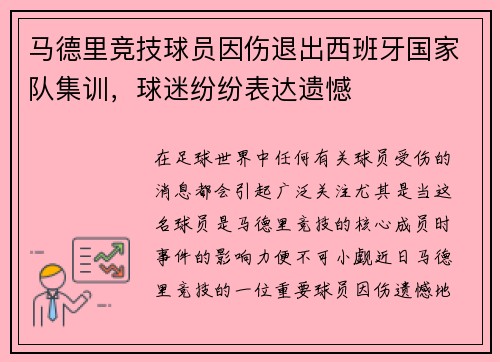 马德里竞技球员因伤退出西班牙国家队集训，球迷纷纷表达遗憾

在足球世界中任何有关球员受伤的消息都会引起广泛关注尤其是当这名球员是马德里竞技的核心成员时事件的影响力便不可小觑近日马德里竞技的一位重要球员因伤遗憾地